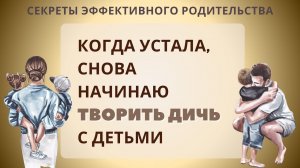 СЕКРЕТЫ ЭФФЕКТИВНОГО РОДИТЕЛЬСТВА

КОГДА УСТАЛА, СНОВА НАЧИНАЮ ТВОРИТЬ ДИЧЬ С ДЕТЬМИ